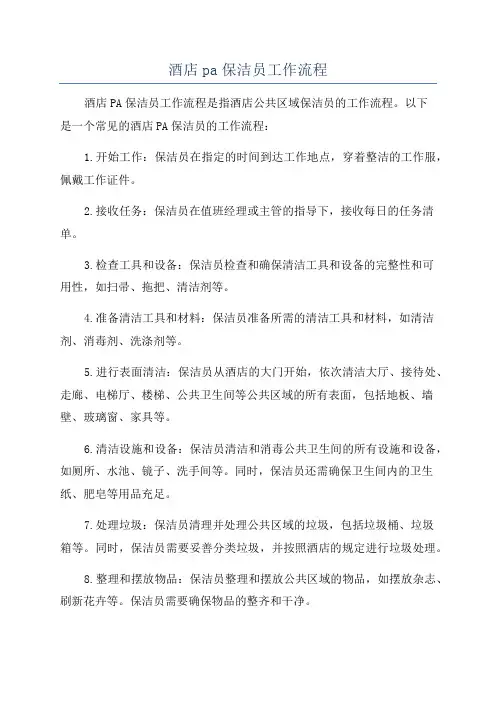 酒店 pa 保洁员工作流程

酒店 PA 保洁员工作流程是指酒店公共区域保洁员的工作流程。以下是一个常见的酒店 PA 保洁员的工作流程：

1.开始工作：保洁员在指定的时间到达工作地点，穿着整洁的工作服，佩戴工作证件。

2.接收任务：保洁员在值班经理或主管的指导下，接收每日的任务清单。

3.检查工具和设备：保洁员检查和确保清洁工具和设备的完整性和可用性，如扫帚、拖把、清洁剂等。

4.准备清洁工具和材料：保洁员准备所需的清洁工具和材料，如清洁剂、消毒剂、洗涤剂等。

5.进行表面清洁：保洁员从酒店的大门开始，依次清洁大厅、接待处、走廊、电梯厅、楼梯、公共卫生间等公共区域的所有表面，包括地板、墙壁、玻璃窗、家具等。

6.清洁设施和设备：保洁员清洁和消毒公共卫生间的所有设施和设备，如厕所、水池、镜子、洗手间等。同时，保洁员还需确保卫生间内的卫生纸、肥皂等用品充足。

7.处理垃圾：保洁员清理并处理公共区域的垃圾，包括垃圾桶、垃圾箱等。同时，保洁员需要妥善分类垃圾，并按照酒店的规定进行垃圾处理。

8.整理和摆放物品：保洁员整理和摆放公共区域的物品，如摆放杂志、刷新花卉等。保洁员需要确保物品的整齐和干净。